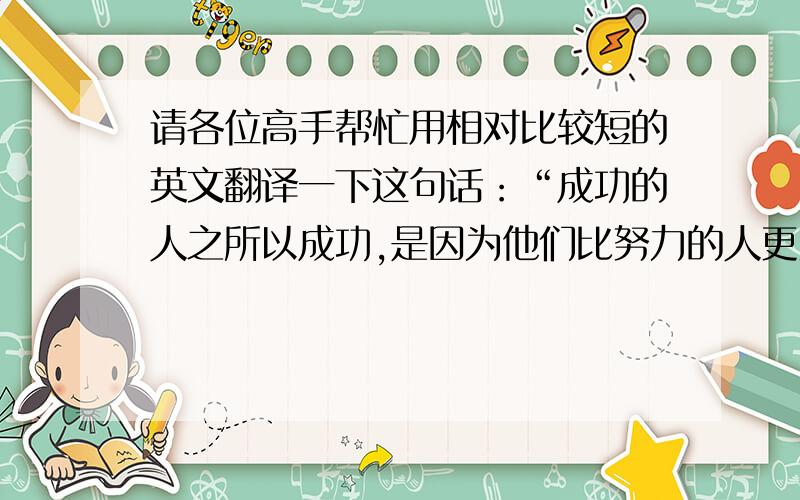 tiger

请各位高手帮忙用相对比较短的英文翻译一下这句话：“成功的人之所以成功,是因为他们比努力的人更